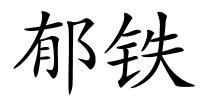 郁铁